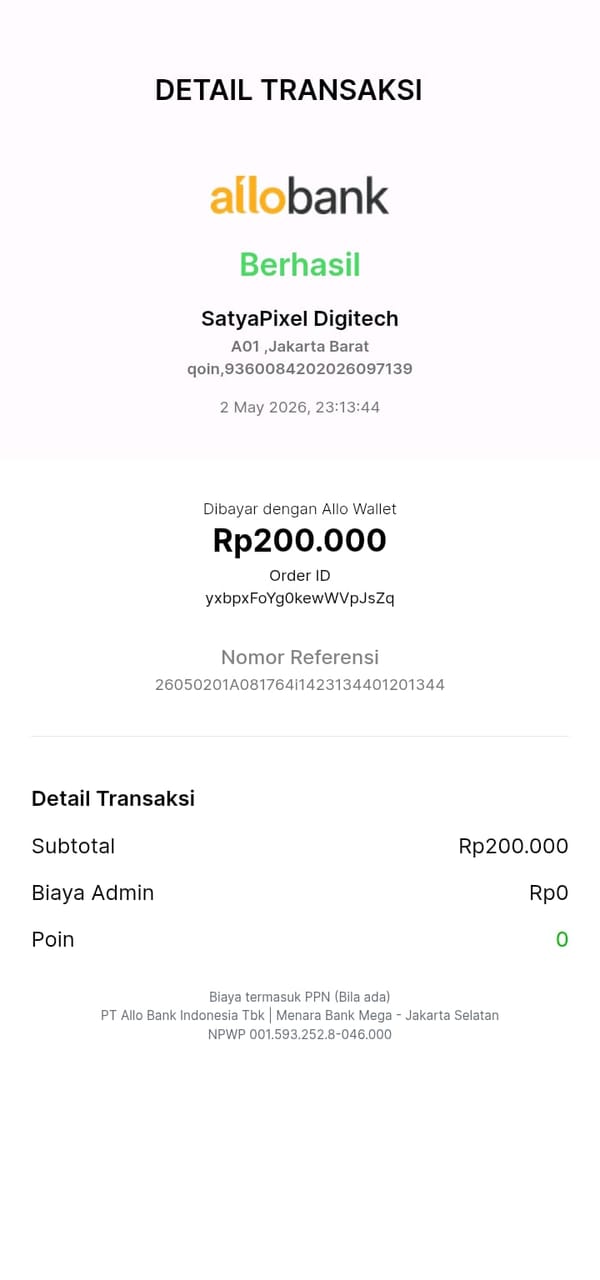 DETAIL TRANSAKSI

allobank

Berhasil

SatyaPixel Digitech
A01 ,Jakarta Barat
qoin,9360084202026097139

2 May 2026, 23:13:44

Dibayar dengan Allo Wallet
Rp200.000
Order ID
yxbpxFoYg0kewWVpJsZq

Nomor Referensi
26050201A081764i1423134401201344

Detail Transaksi

| Subtotal | Rp200.000 |
|---|---|
| Biaya Admin | Rp0 |
| Poin | 0 |

Biaya termasuk PPN (Bila ada)
PT Allo Bank Indonesia Tbk | Menara Bank Mega - Jakarta Selatan
NPWP 001.593.252.8-046.000